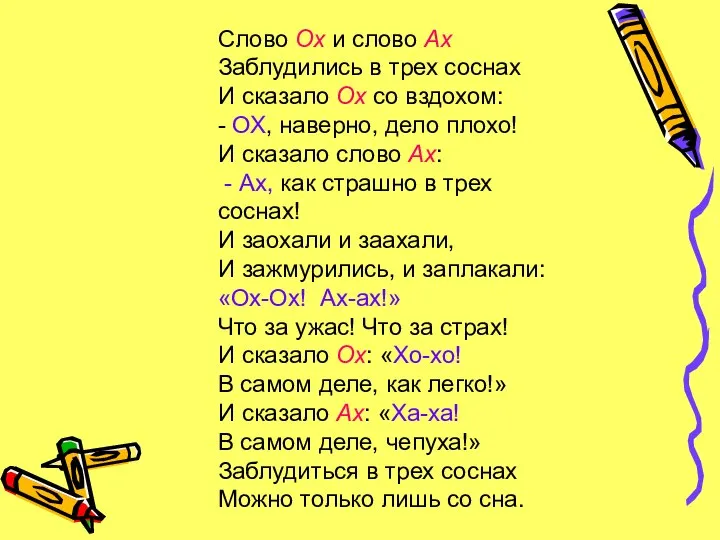 Слово Ох и слово Ах
Заблудились в трех соснах
И сказало Ох со вздохом:
- ОХ, наверно, дело плохо!
И сказало слово Ах:
- Ах, как страшно в трех соснах!
И заохали и заахали,
И зажмурились, и заплакали:
«Ох-Ох! Ах-ах!»
Что за ужас! Что за страх!
И сказало Ох: «Хо-хо!
В самом деле, как легко!»
И сказало Ах: «Ха-ха!
В самом деле, чепуха!»
Заблудиться в трех соснах
Можно только лишь со сна.